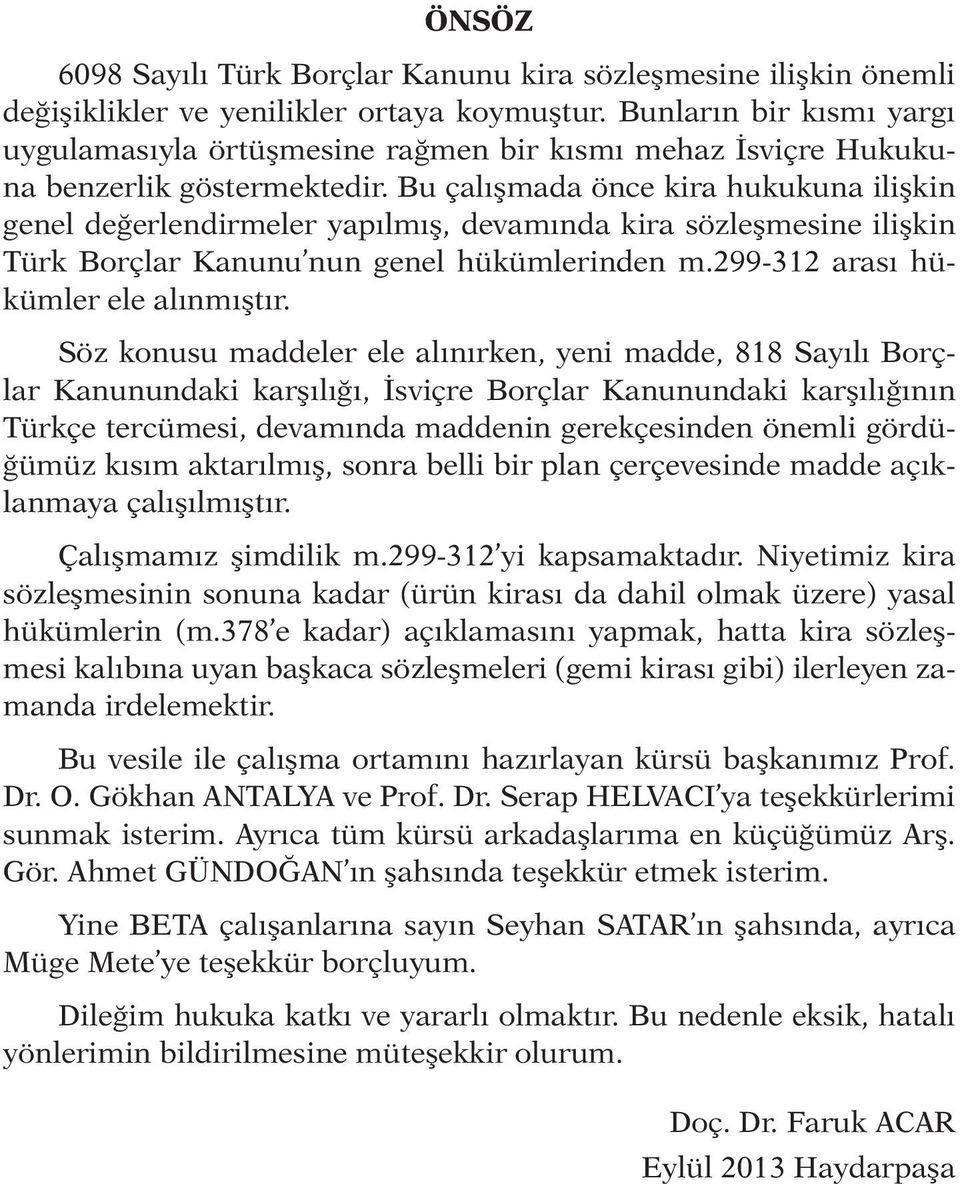 ÖNSÖZ

6098 Sayılı Türk Borçlar Kanunu kira sözleşmesine ilişkin önemli değişiklikler ve yenilikler ortaya koymuştur. Bunların bir kısmı yargı uygulamasıyla örtüşmesine rağmen bir kısmı mehaz İsviçre Hukukuna benzerlik göstermektedir. Bu çalışmada önce kira hukukuna ilişkin genel değerlendirmeler yapılmış, devamında kira sözleşmesine ilişkin Türk Borçlar Kanunu'nun genel hükümlerinden m.299-312 arası hükümler ele alınmıştır.

Söz konusu maddeler ele alınırken, yeni madde, 818 Sayılı Borçlar Kanunundaki karşılığı, İsviçre Borçlar Kanunundaki karşılığının Türkçe tercümesi, devamında maddenin gerekçesinden önemli gördüğümüz kısım aktarılmış, sonra belli bir plan çerçevesinde madde açıklanmaya çalışılmıştır.

Çalışmamız şimdilik m.299-312'yi kapsamaktadır. Niyetimiz kira sözleşmesinin sonuna kadar (ürün kirası da dahil olmak üzere) yasal hükümlerin (m.378'e kadar) açıklamasını yapmak, hatta kira sözleşmesi kalıbına uyan başkaca sözleşmeleri (gemi kirası gibi) ilerleyen zamanda irdelemektir.

Bu vesile ile çalışma ortamını hazırlayan kürsü başkanımız Prof. Dr. O. Gökhan ANTALYA ve Prof. Dr. Serap HELVACI'ya teşekkürlerimi sunmak isterim. Ayrıca tüm kürsü arkadaşlarıma en küçüğümüz Arş. Gör. Ahmet GÜNDOĞAN'ın şahsında teşekkür etmek isterim.

Yine BETA çalışanlarına sayın Seyhan SATAR'ın şahsında, ayrıca Müge Mete'ye teşekkür borçluyum.

Dileğim hukuka katkı ve yararlı olmaktır. Bu nedenle eksik, hatalı yönlerimin bildirilmesine müteşekkir olurum.

Doç. Dr. Faruk ACAR
Eylül 2013 Haydarpaşa